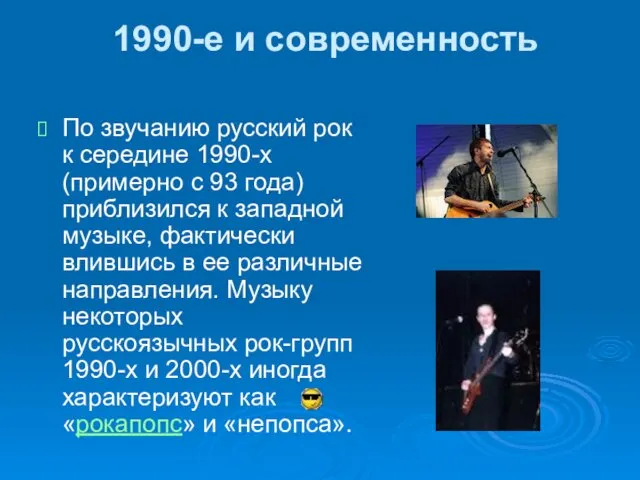 1990-е и современность

По звучанию русский рок к середине 1990-х (примерно с 93 года) приблизился к западной музыке, фактически влившись в ее различные направления. Музыку некоторых русскоязычных рок-групп 1990-х и 2000-х иногда характеризуют как «рокапопс» и «непопса».